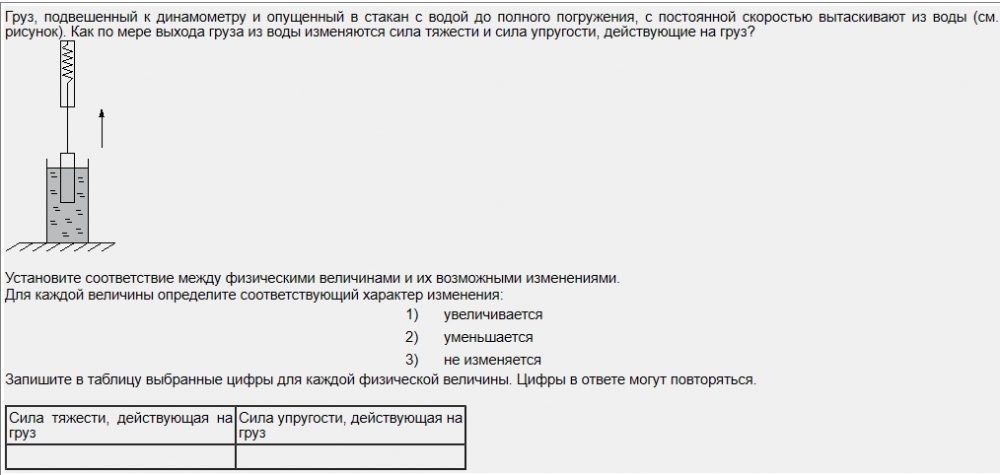 Груз, подвешенный к динамометру и опущенный в стакан с водой до полного погружения, с постоянной скоростью вытаскивают из воды (см. рисунок). Как по мере выхода груза из воды изменяются сила тяжести и сила упругости, действующие на груз?

Установите соответствие между физическими величинами и их возможными изменениями.
Для каждой величины определите соответствующий характер изменения:

1) увеличивается
2) уменьшается
3) не изменяется

Запишите в таблицу выбранные цифры для каждой физической величины. Цифры в ответе могут повторяться.

| Сила тяжести, действующая на груз | Сила упругости, действующая на груз |
|---|---|
| | |